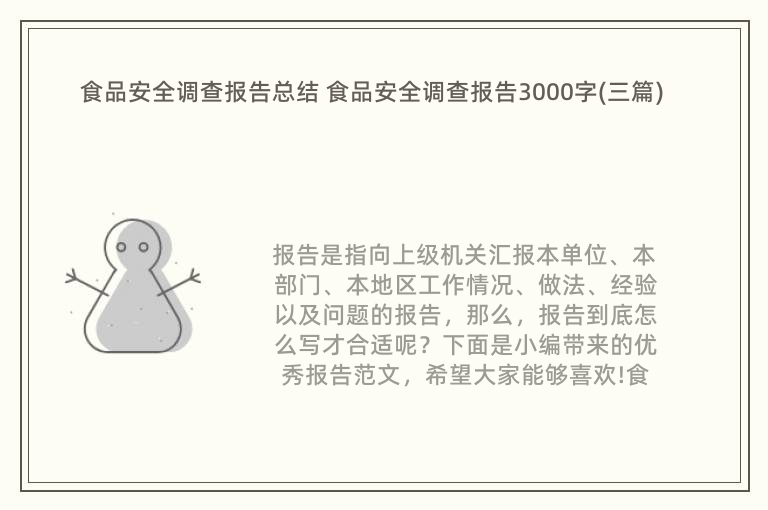 食品安全调查报告总结 食品安全调查报告3000字(三篇)

报告是指向上级机关汇报本单位、本部门、本地区工作情况、做法、经验以及问题的报告，那么，报告到底怎么写才合适呢？下面是小编带来的优秀报告范文，希望大家能够喜欢!食